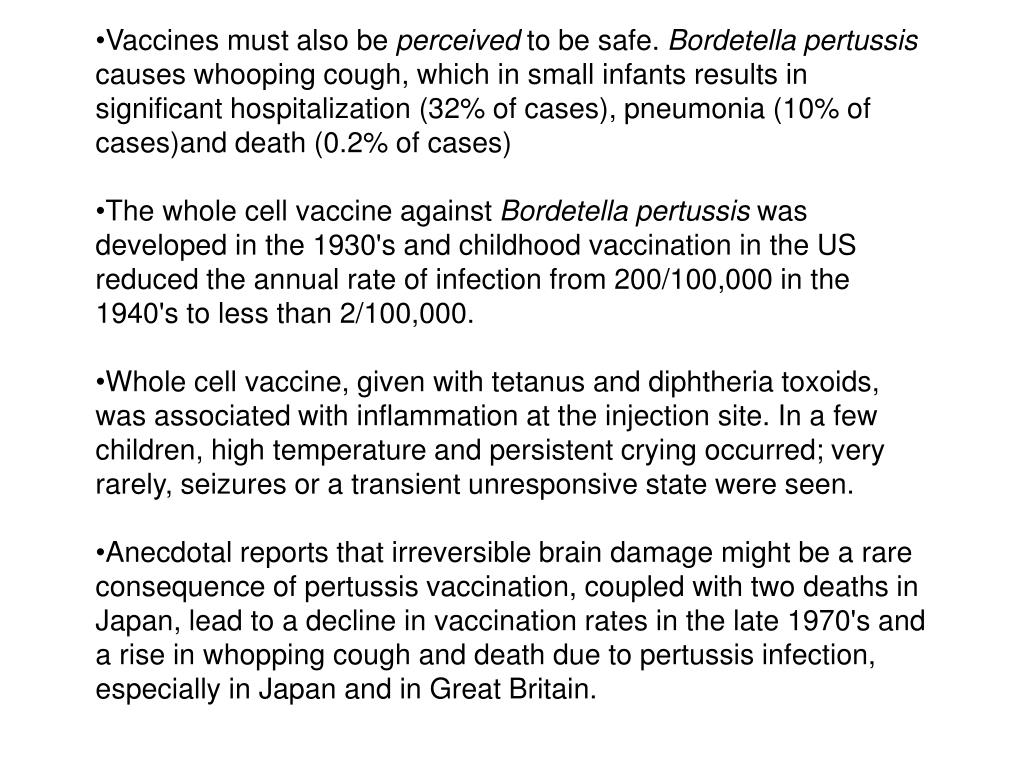 •Vaccines must also be perceived to be safe. Bordetella pertussis causes whooping cough, which in small infants results in significant hospitalization (32% of cases), pneumonia (10% of cases)and death (0.2% of cases)

•The whole cell vaccine against Bordetella pertussis was developed in the 1930's and childhood vaccination in the US reduced the annual rate of infection from 200/100,000 in the 1940's to less than 2/100,000.

•Whole cell vaccine, given with tetanus and diphtheria toxoids, was associated with inflammation at the injection site. In a few children, high temperature and persistent crying occurred; very rarely, seizures or a transient unresponsive state were seen.

•Anecdotal reports that irreversible brain damage might be a rare consequence of pertussis vaccination, coupled with two deaths in Japan, lead to a decline in vaccination rates in the late 1970's and a rise in whopping cough and death due to pertussis infection, especially in Japan and in Great Britain.